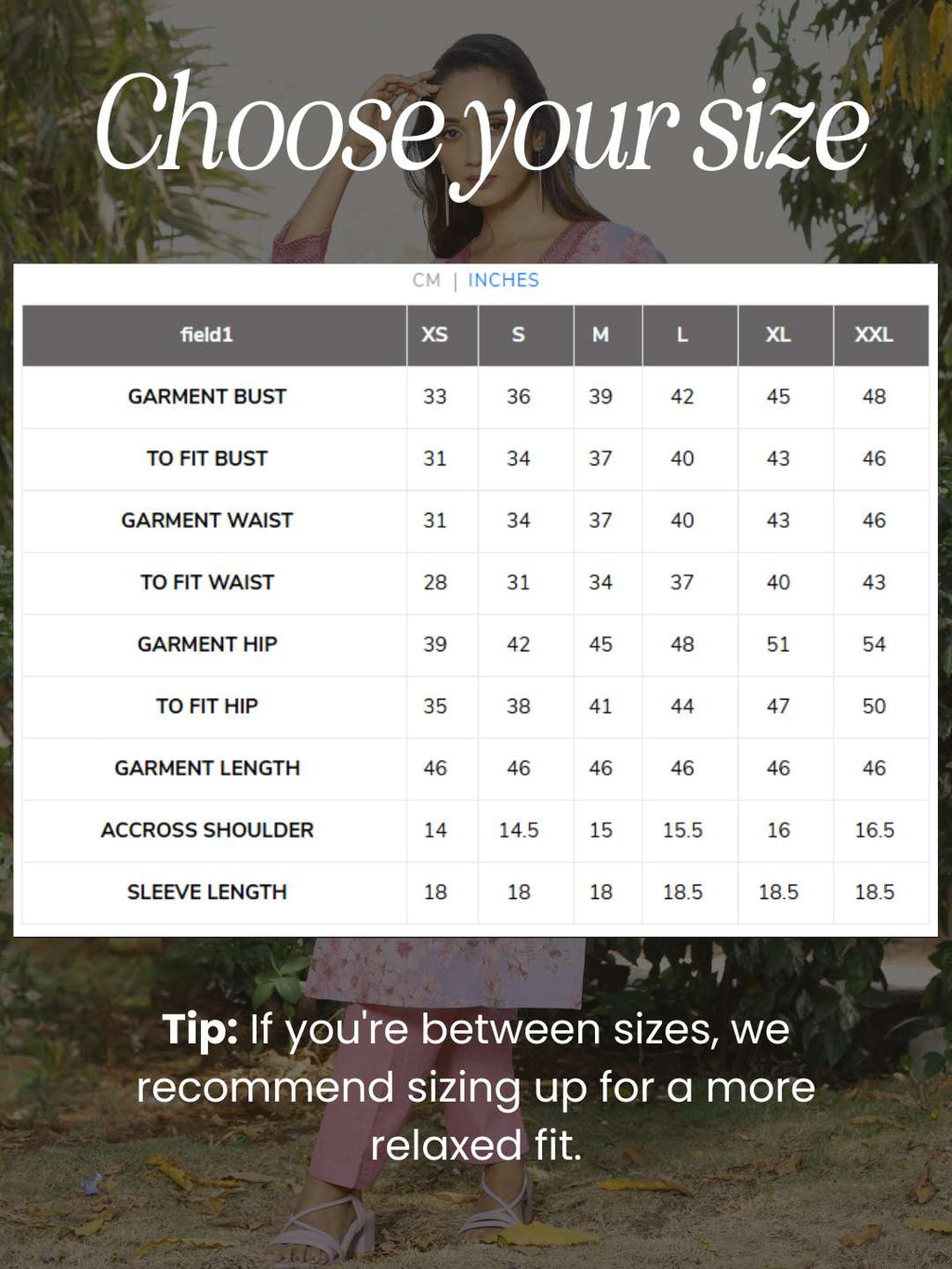 Choose your size

CM | INCHES

| field1 | XS | S | M | L | XL | XXL |
|---|---|---|---|---|---|---|
| GARMENT BUST | 33 | 36 | 39 | 42 | 45 | 48 |
| TO FIT BUST | 31 | 34 | 37 | 40 | 43 | 46 |
| GARMENT WAIST | 31 | 34 | 37 | 40 | 43 | 46 |
| TO FIT WAIST | 28 | 31 | 34 | 37 | 40 | 43 |
| GARMENT HIP | 39 | 42 | 45 | 48 | 51 | 54 |
| TO FIT HIP | 35 | 38 | 41 | 44 | 47 | 50 |
| GARMENT LENGTH | 46 | 46 | 46 | 46 | 46 | 46 |
| ACCROSS SHOULDER | 14 | 14.5 | 15 | 15.5 | 16 | 16.5 |
| SLEEVE LENGTH | 18 | 18 | 18 | 18.5 | 18.5 | 18.5 |

Tip: If you're between sizes, we recommend sizing up for a more relaxed fit.